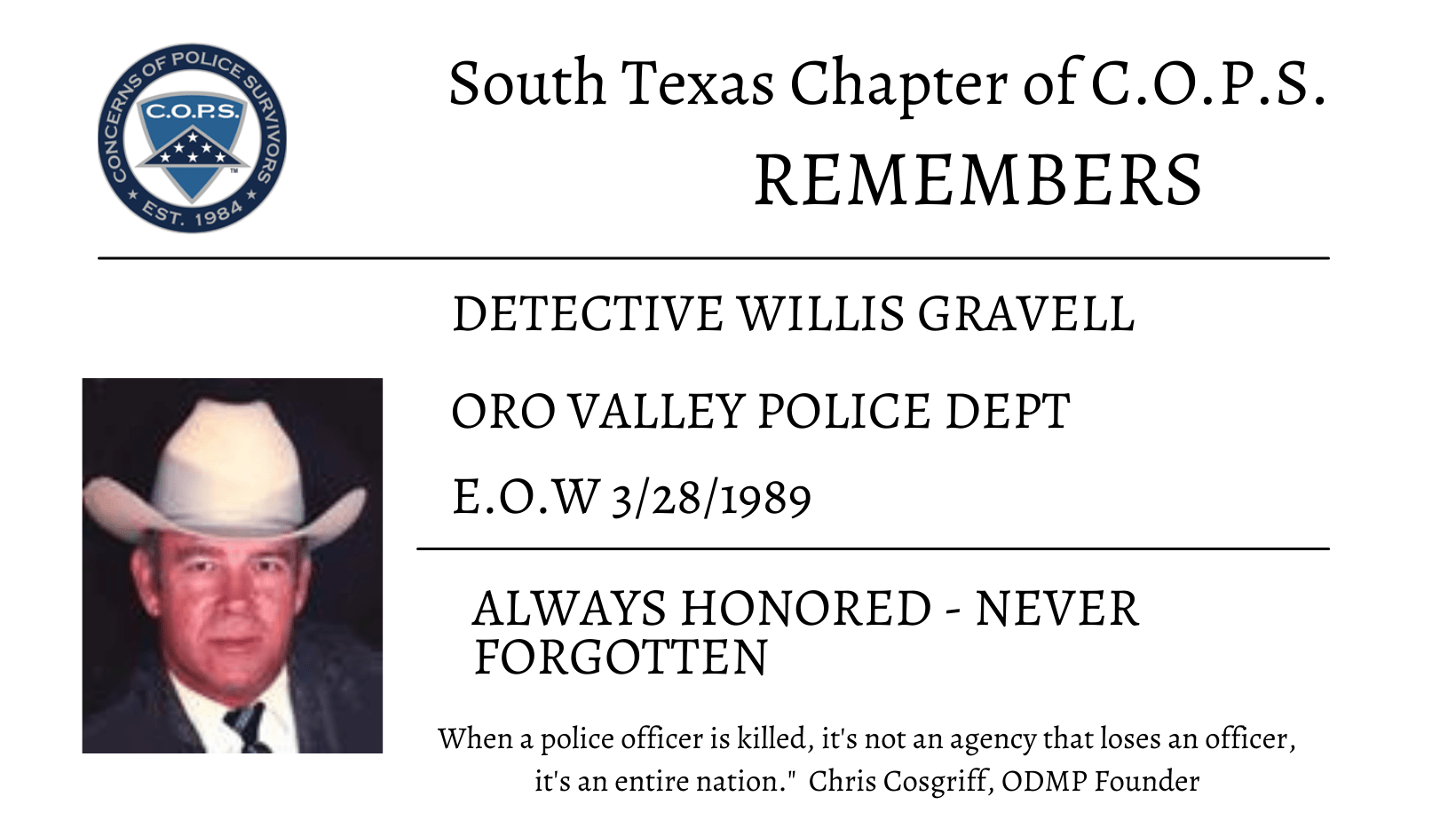 CONCERNS OF POLICE SURVIVORS
C.O.P.S.
EST. 1984

South Texas Chapter of C.O.P.S.
REMEMBERS

DETECTIVE WILLIS GRAVELL

ORO VALLEY POLICE DEPT

E.O.W 3/28/1989

ALWAYS HONORED - NEVER FORGOTTEN

When a police officer is killed, it's not an agency that loses an officer, it's an entire nation." Chris Cosgriff, ODMP Founder